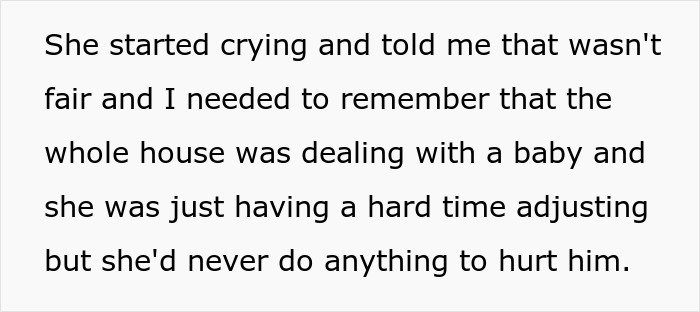 She started crying and told me that wasn't fair and I needed to remember that the whole house was dealing with a baby and she was just having a hard time adjusting but she'd never do anything to hurt him.